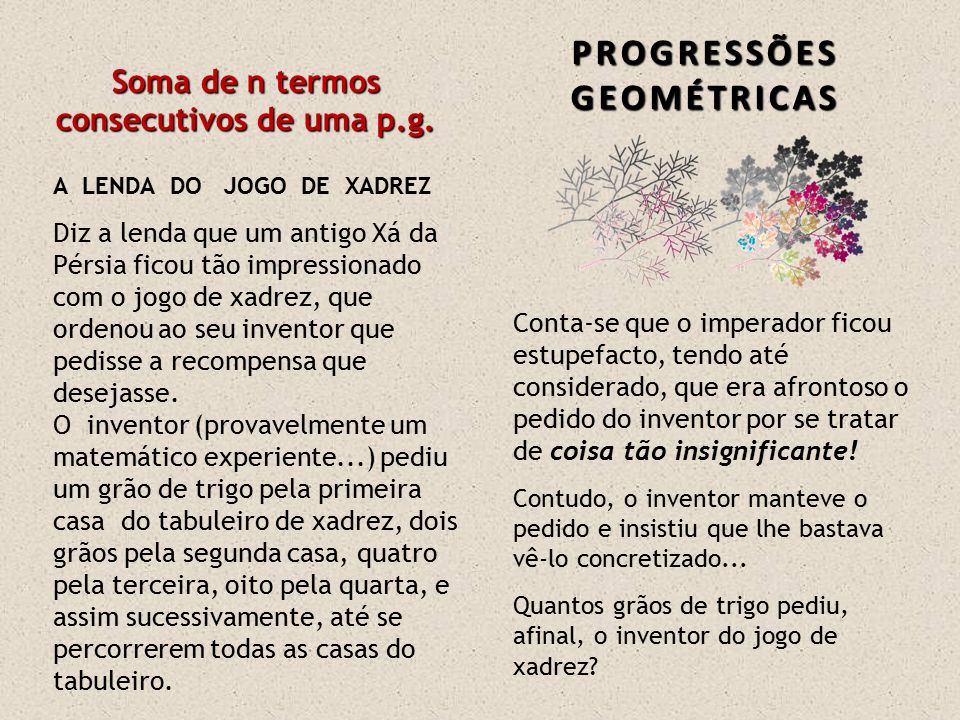 Soma de n termos consecutivos de uma p.g.

A LENDA DO JOGO DE XADREZ

Diz a lenda que um antigo Xá da Pérsia ficou tão impressionado com o jogo de xadrez, que ordenou ao seu inventor que pedisse a recompensa que desejasse.
O inventor (provavelmente um matemático experiente...) pediu um grão de trigo pela primeira casa do tabuleiro de xadrez, dois grãos pela segunda casa, quatro pela terceira, oito pela quarta, e assim sucessivamente, até se percorrerem todas as casas do tabuleiro.

PROGRESSÕES GEOMÉTRICAS

Conta-se que o imperador ficou estupefacto, tendo até considerado, que era afrontoso o pedido do inventor por se tratar de coisa tão insignificante!

Contudo, o inventor manteve o pedido e insistiu que lhe bastava vê-lo concretizado...

Quantos grãos de trigo pediu, afinal, o inventor do jogo de xadrez?